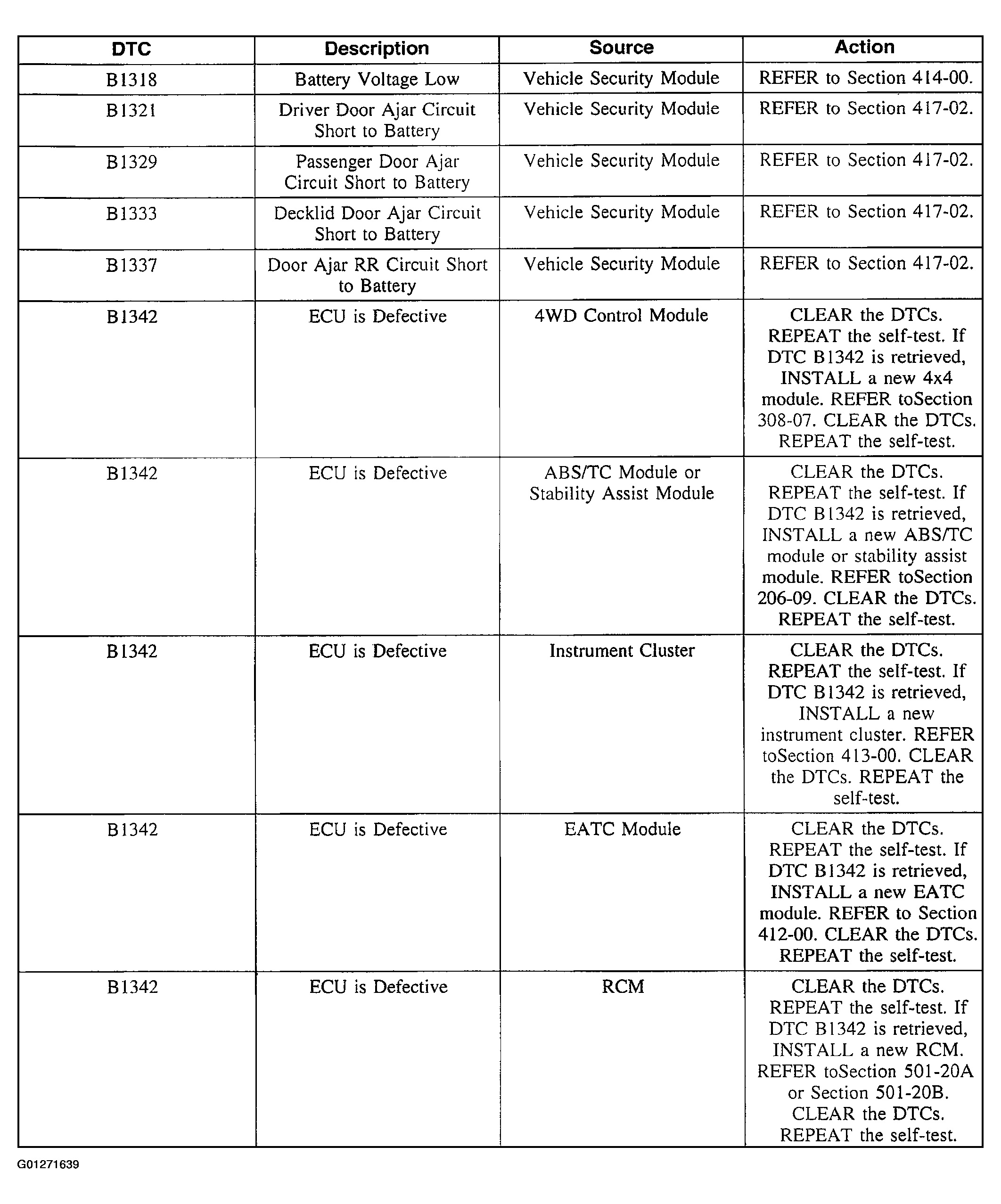 | DTC | Description | Source | Action |
|---|---|---|---|
| B1318 | Battery Voltage Low | Vehicle Security Module | REFER to Section 414-00. |
| B1321 | Driver Door Ajar Circuit Short to Battery | Vehicle Security Module | REFER to Section 417-02. |
| B1329 | Passenger Door Ajar Circuit Short to Battery | Vehicle Security Module | REFER to Section 417-02. |
| B1333 | Decklid Door Ajar Circuit Short to Battery | Vehicle Security Module | REFER to Section 417-02. |
| B1337 | Door Ajar RR Circuit Short to Battery | Vehicle Security Module | REFER to Section 417-02. |
| B1342 | ECU is Defective | 4WD Control Module | CLEAR the DTCs. REPEAT the self-test. If DTC B1342 is retrieved, INSTALL a new 4x4 module. REFER toSection 308-07. CLEAR the DTCs. REPEAT the self-test. |
| B1342 | ECU is Defective | ABS/TC Module or Stability Assist Module | CLEAR the DTCs. REPEAT the self-test. If DTC B1342 is retrieved, INSTALL a new ABS/TC module or stability assist module. REFER toSection 206-09. CLEAR the DTCs. REPEAT the self-test. |
| B1342 | ECU is Defective | Instrument Cluster | CLEAR the DTCs. REPEAT the self-test. If DTC B1342 is retrieved, INSTALL a new instrument cluster. REFER toSection 413-00. CLEAR the DTCs. REPEAT the self-test. |
| B1342 | ECU is Defective | EATC Module | CLEAR the DTCs. REPEAT the self-test. If DTC B1342 is retrieved, INSTALL a new EATC module. REFER to Section 412-00. CLEAR the DTCs. REPEAT the self-test. |
| B1342 | ECU is Defective | RCM | CLEAR the DTCs. REPEAT the self-test. If DTC B1342 is retrieved, INSTALL a new RCM. REFER toSection 501-20A or Section 501-20B. CLEAR the DTCs. REPEAT the self-test. |

G01271639